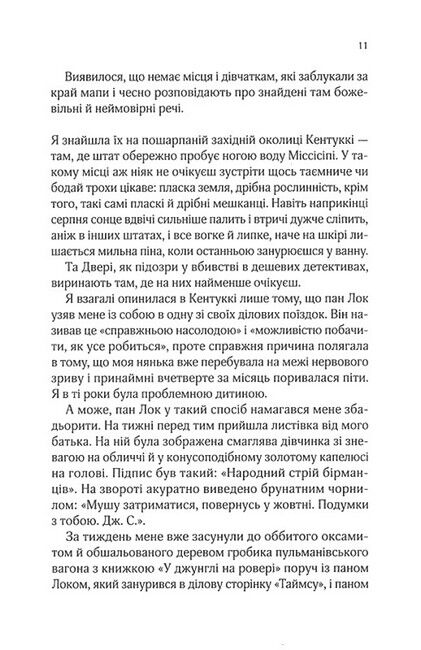 11

Виявилося, що немає місця і дівчаткам, які заблукали за край мапи і чесно розповідають про знайдені там божевільні й неймовірні речі.

Я знайшла їх на пошарпаній західній околиці Кентуккі — там, де штат обережно пробує ногою воду Міссісіпі. У такому місці аж ніяк не очікуєш зустріти щось таємниче чи бодай трохи цікаве: пласка земля, дрібна рослинність, крім того, такі самі пласкі й дрібні мешканці. Навіть наприкінці серпня сонце вдвічі сильніше палить і втричі дужче сліпить, аніж в інших штатах, і все вогке й липке, наче на шкірі лишається мильна піна, коли останньою занурюєшся у ванну.

Та Двері, як підозри у вбивстві в дешевих детективах, виринають там, де на них найменше очікуєш.

Я взагалі опинилася в Кентуккі лише тому, що пан Лок узяв мене із собою в одну зі своїх ділових поїздок. Він називав це «справжньою насолодою» і «можливістю побачити, як усе робиться», проте справжня причина полягала в тому, що моя нянька вже перебувала на межі нервового зриву і принаймні вчетверте за місяць поривалася піти. Я в ті роки була проблемною дитиною.

А може, пан Лок у такий спосіб намагався мене збадьорити. На тижні перед тим прийшла листівка від мого батька. На ній була зображена смаглява дівчинка зі зневагою на обличчі й у конусоподібному золотому капелюсі на голові. Підпис був такий: «Народний стрій бірманців». На звороті акуратно виведено брунатним чорнилом: «Мушу затриматися, повернусь у жовтні. Подумки з тобою. Дж. С.».

За тиждень мене вже засунули до оббитого оксамитом й обшальованого деревом гробика пульманівського вагона з книжкою «У джунглі на ровері» поруч із паном Локом, який занурився в ділову сторінку «Таймсу», і паном